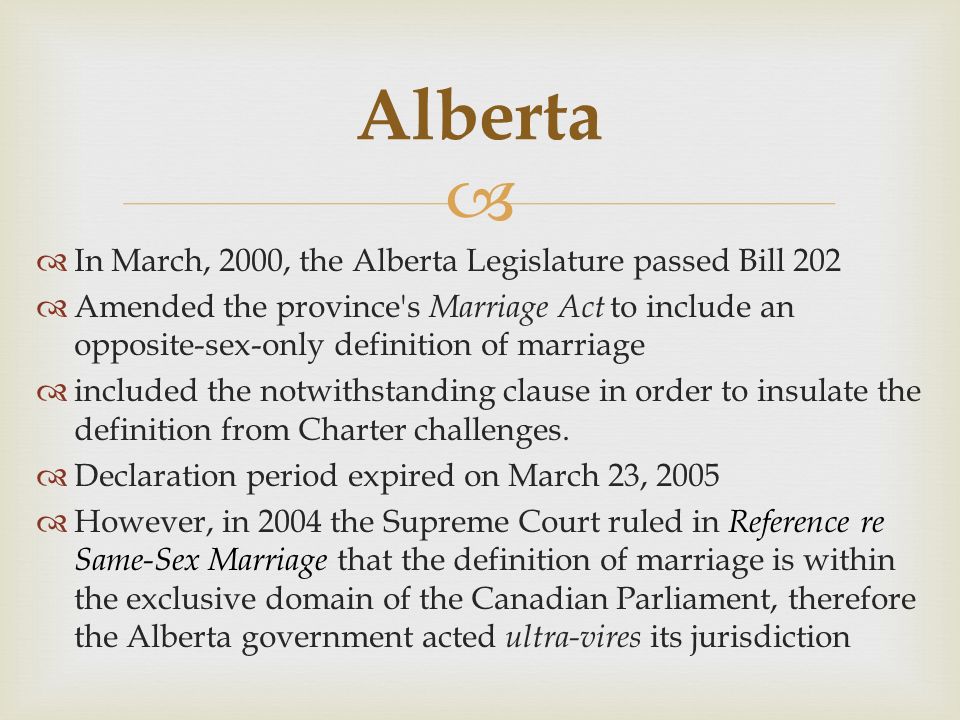 Alberta

In March, 2000, the Alberta Legislature passed Bill 202

Amended the province's Marriage Act to include an opposite-sex-only definition of marriage

included the notwithstanding clause in order to insulate the definition from Charter challenges.

Declaration period expired on March 23, 2005

However, in 2004 the Supreme Court ruled in Reference re Same-Sex Marriage that the definition of marriage is within the exclusive domain of the Canadian Parliament, therefore the Alberta government acted ultra-vires its jurisdiction